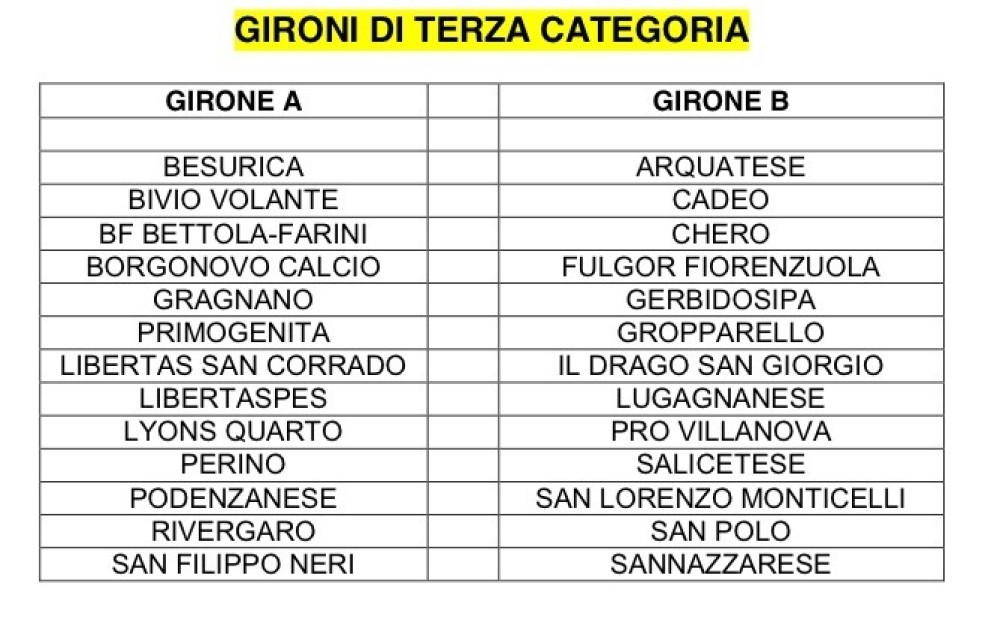 GIRONI DI TERZA CATEGORIA

| GIRONE A | | GIRONE B |
|---|---|---|
| | | |
| BESURICA | | ARQUATESE |
| BIVIO VOLANTE | | CADEO |
| BF BETTOLA-FARINI | | CHERO |
| BORGONOVO CALCIO | | FULGOR FIORENZUOLA |
| GRAGNANO | | GERBIDOSIPA |
| PRIMOGENITA | | GROPPARELLO |
| LIBERTAS SAN CORRADO | | IL DRAGO SAN GIORGIO |
| LIBERTASPES | | LUGAGNANESE |
| LYONS QUARTO | | PRO VILLANOVA |
| PERINO | | SALICETESE |
| PODENZANESE | | SAN LORENZO MONTICELLI |
| RIVERGARO | | SAN POLO |
| SAN FILIPPO NERI | | SANNAZZARESE |